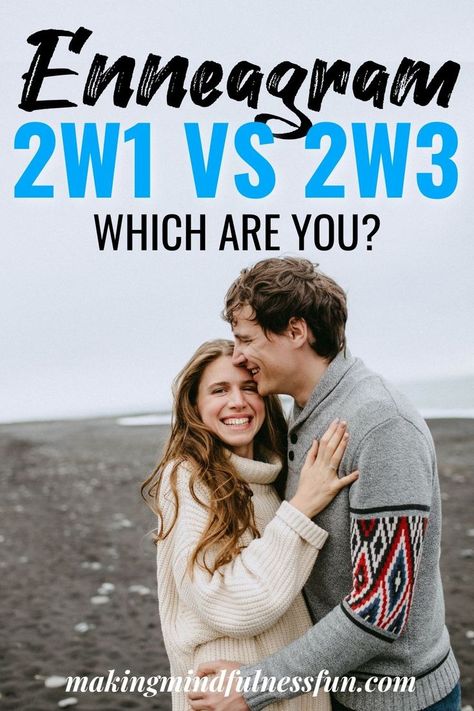 Enneagram
2W1 VS 2W3
WHICH ARE YOU?

makingmindfulnessfun.com